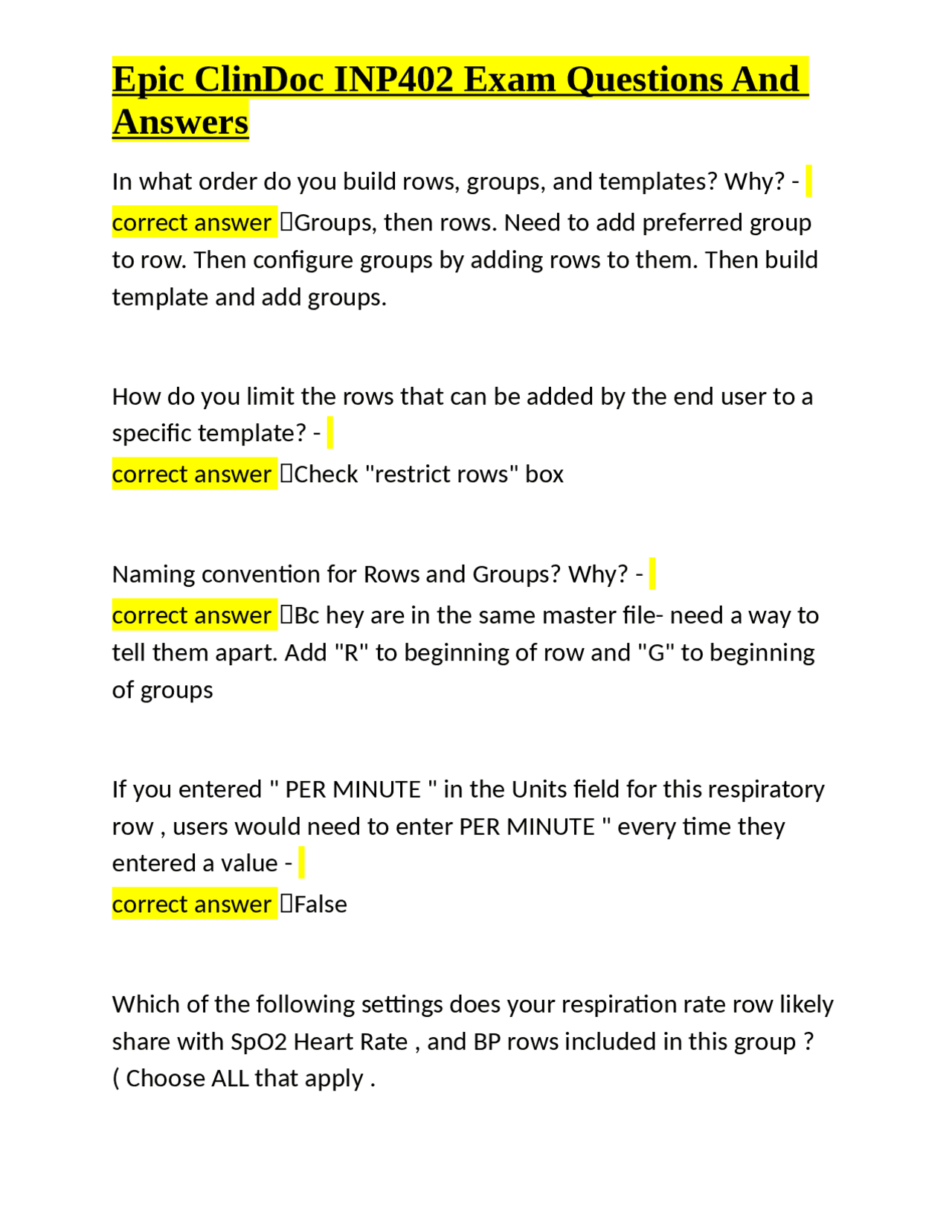 Epic ClinDoc INP402 Exam Questions And Answers

In what order do you build rows, groups, and templates? Why? - correct answer Groups, then rows. Need to add preferred group to row. Then configure groups by adding rows to them. Then build template and add groups.

How do you limit the rows that can be added by the end user to a specific template? - correct answer Check "restrict rows" box

Naming convention for Rows and Groups? Why? - correct answer Bc hey are in the same master file- need a way to tell them apart. Add "R" to beginning of row and "G" to beginning of groups

If you entered " PER MINUTE " in the Units field for this respiratory row , users would need to enter PER MINUTE " every time they entered a value - correct answer False

Which of the following settings does your respiration rate row likely share with SpO2 Heart Rate , and BP rows included in this group ? ( Choose ALL that apply .